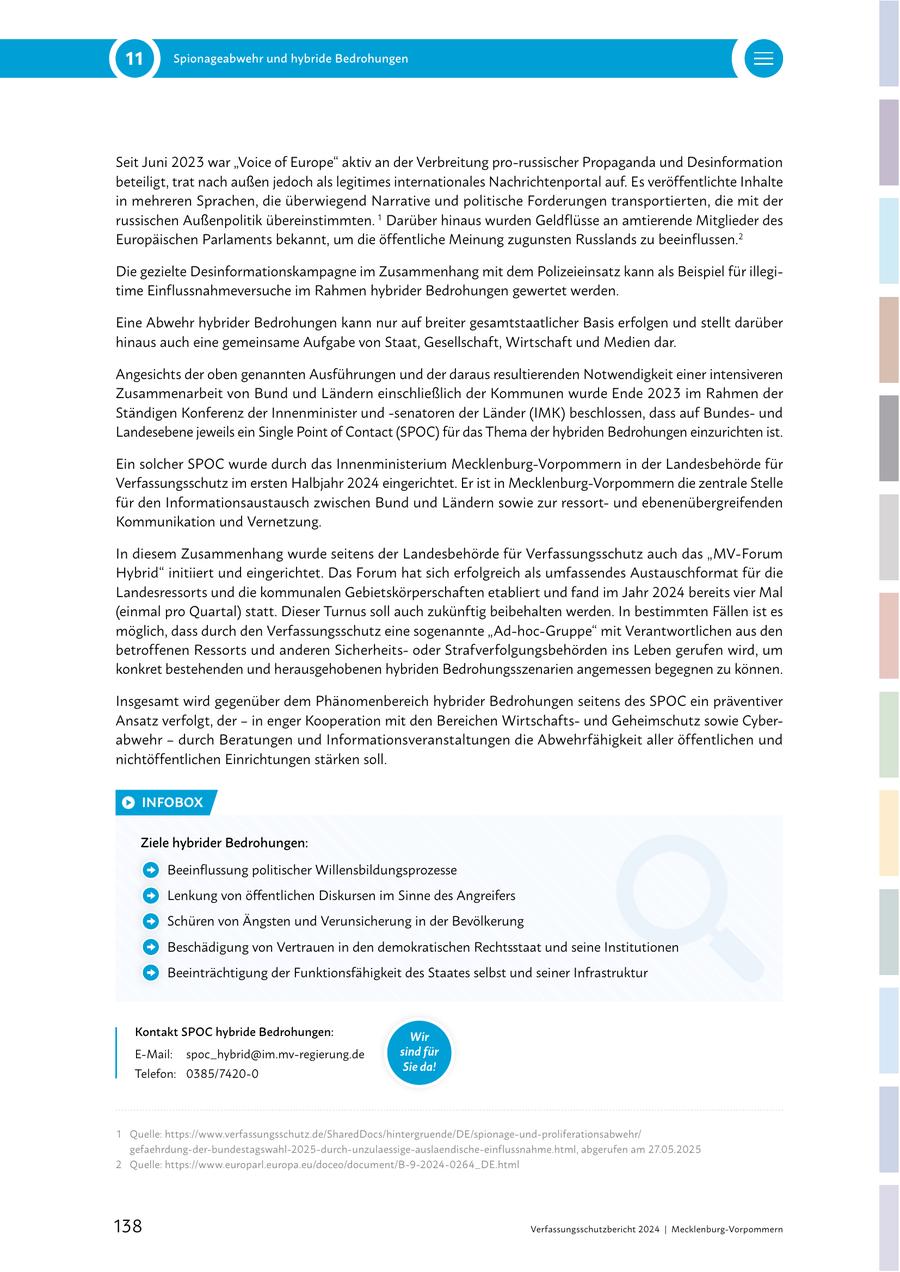 11 Spionageabwehr und hybride Bedrohungen

Seit Juni 2023 war „Voice of Europe“ aktiv an der Verbreitung pro-russischer Propaganda und Desinformation beteiligt, trat nach außen jedoch als legitimes internationales Nachrichtenportal auf. Es veröffentlichte Inhalte in mehreren Sprachen, die überwiegend Narrative und politische Forderungen transportierten, die mit der russischen Außenpolitik übereinstimmten. $^1$ Darüber hinaus wurden Geldflüsse an amtierende Mitglieder des Europäischen Parlaments bekannt, um die öffentliche Meinung zugunsten Russlands zu beeinflussen.$^2$

Die gezielte Desinformationskampagne im Zusammenhang mit dem Polizeieinsatz kann als Beispiel für illegitime Einflussnahmeversuche im Rahmen hybrider Bedrohungen gewertet werden.

Eine Abwehr hybrider Bedrohungen kann nur auf breiter gesamtstaatlicher Basis erfolgen und stellt darüber hinaus auch eine gemeinsame Aufgabe von Staat, Gesellschaft, Wirtschaft und Medien dar.

Angesichts der oben genannten Ausführungen und der daraus resultierenden Notwendigkeit einer intensiveren Zusammenarbeit von Bund und Ländern einschließlich der Kommunen wurde Ende 2023 im Rahmen der Ständigen Konferenz der Innenminister und -senatoren der Länder (IMK) beschlossen, dass auf Bundes- und Landesebene jeweils ein Single Point of Contact (SPOC) für das Thema der hybriden Bedrohungen einzurichten ist.

Ein solcher SPOC wurde durch das Innenministerium Mecklenburg-Vorpommern in der Landesbehörde für Verfassungsschutz im ersten Halbjahr 2024 eingerichtet. Er ist in Mecklenburg-Vorpommern die zentrale Stelle für den Informationsaustausch zwischen Bund und Ländern sowie zur ressort- und ebenenübergreifenden Kommunikation und Vernetzung.

In diesem Zusammenhang wurde seitens der Landesbehörde für Verfassungsschutz auch das „MV-Forum Hybrid“ initiiert und eingerichtet. Das Forum hat sich erfolgreich als umfassendes Austauschformat für die Landesressorts und die kommunalen Gebietskörperschaften etabliert und fand im Jahr 2024 bereits vier Mal (einmal pro Quartal) statt. Dieser Turnus soll auch zukünftig beibehalten werden. In bestimmten Fällen ist es möglich, dass durch den Verfassungsschutz eine sogenannte „Ad-hoc-Gruppe“ mit Verantwortlichen aus den betroffenen Ressorts und anderen Sicherheits- oder Strafverfolgungsbehörden ins Leben gerufen wird, um konkret bestehenden und herausgehobenen hybriden Bedrohungsszenarien angemessen begegnen zu können.

Insgesamt wird gegenüber dem Phänomenbereich hybrider Bedrohungen seitens des SPOC ein präventiver Ansatz verfolgt, der – in enger Kooperation mit den Bereichen Wirtschafts- und Geheimschutz sowie Cyberabwehr – durch Beratungen und Informationsveranstaltungen die Abwehrfähigkeit aller öffentlichen und nichtöffentlichen Einrichtungen stärken soll.

INFOBOX

Ziele hybrider Bedrohungen:
Beeinflussung politischer Willensbildungsprozesse
Lenkung von öffentlichen Diskursen im Sinne des Angreifers
Schüren von Ängsten und Verunsicherung in der Bevölkerung
Beschädigung von Vertrauen in den demokratischen Rechtsstaat und seine Institutionen
Beeinträchtigung der Funktionsfähigkeit des Staates selbst und seiner Infrastruktur

Kontakt SPOC hybride Bedrohungen:
E-Mail: spoc_hybrid@im.mv-regierung.de
Telefon: 0385/7420-0

Wir sind für Sie da!

1 Quelle: https://www.verfassungsschutz.de/SharedDocs/hintergruende/DE/spionage-und-proliferationsabwehr/gefaehrdung-der-bundestagswahl-2025-durch-unzulaessige-auslaendische-einflussnahme.html, abgerufen am 27.05.2025
2 Quelle: https://www.europarl.europa.eu/doceo/document/B-9-2024-0264_DE.html

138 Verfassungsschutzbericht 2024 | Mecklenburg-Vorpommern